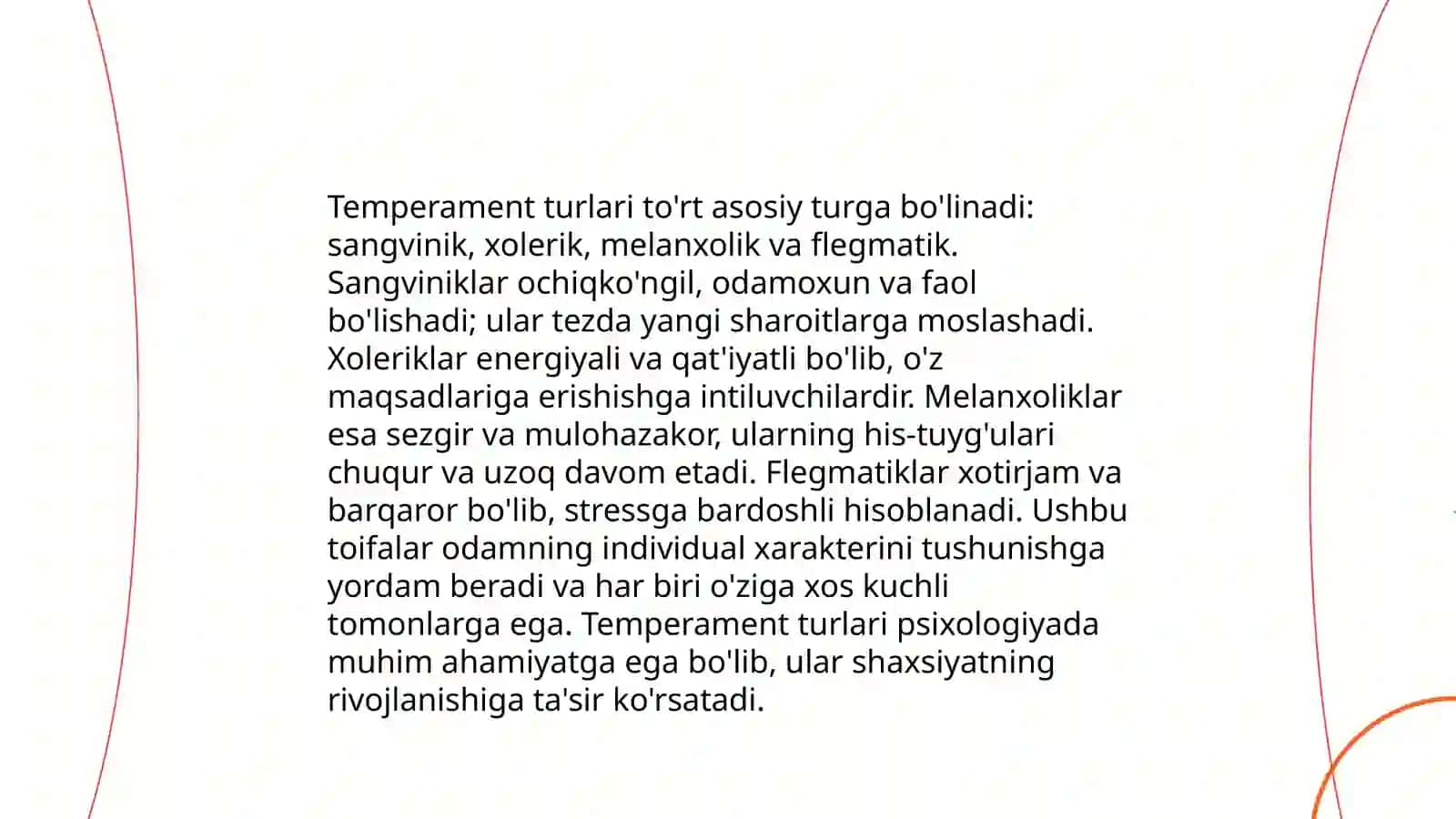 Temperament turlari to'rt asosiy turga bo'linadi: sangvinik, xolerik, melanxolik va flegmatik. Sangviniklar ochiqko'ngil, odamoxun va faol bo'lishadi; ular tezda yangi sharoitlarga moslashadi. Xoleriklar energiyali va qat'iyatli bo'lib, o'z maqsadlariga erishishga intiluvchilardir. Melanxoliklar esa sezgir va mulohazakor, ularning his-tuyg'ulari chuqur va uzoq davom etadi. Flegmatiklar xotirjam va barqaror bo'lib, stressga bardoshli hisoblanadi. Ushbu toifalar odamning individual xarakterini tushunishga yordam beradi va har biri o'ziga xos kuchli tomonlarga ega. Temperament turlari psixologiyada muhim ahamiyatga ega bo'lib, ular shaxsiyatning rivojlanishiga ta'sir ko'rsatadi.